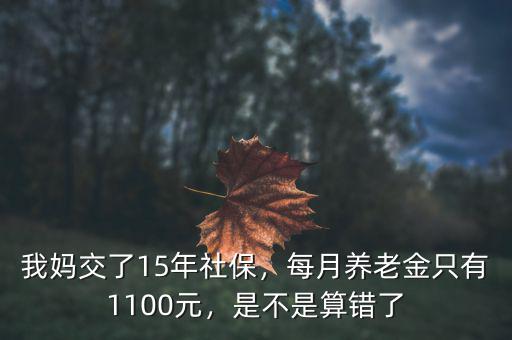 我妈交了15年社保，每月养老金只有1100元，是不是算错了